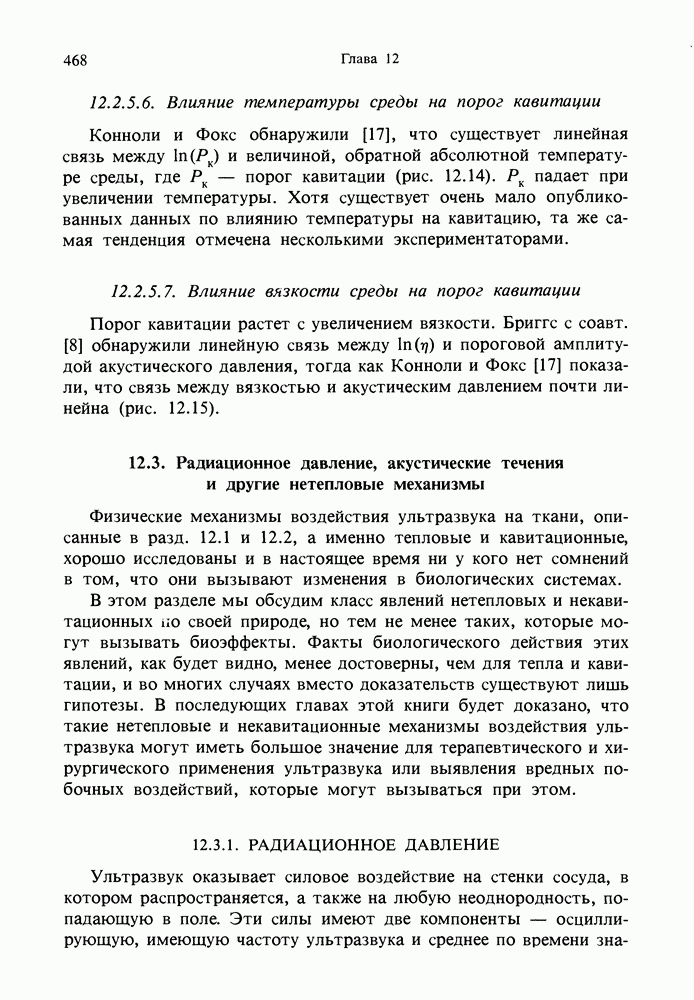 468 Глава 12

12.2.5.6. Влияние температуры среды на порог кавитации

Конноли и Фокс обнаружили [17], что существует линейная связь между $\ln(P_к)$ и величиной, обратной абсолютной температуре среды, где $P_к$ — порог кавитации (рис. 12.14). $P_к$ падает при увеличении температуры. Хотя существует очень мало опубликованных данных по влиянию температуры на кавитацию, та же самая тенденция отмечена несколькими экспериментаторами.

12.2.5.7. Влияние вязкости среды на порог кавитации

Порог кавитации растет с увеличением вязкости. Бриггс с соавт. [8] обнаружили линейную связь между $\ln(\eta)$ и пороговой амплитудой акустического давления, тогда как Конноли и Фокс [17] показали, что связь между вязкостью и акустическим давлением почти линейна (рис. 12.15).

12.3. Радиационное давление, акустические течения и другие нетепловые механизмы

Физические механизмы воздействия ультразвука на ткани, описанные в разд. 12.1 и 12.2, а именно тепловые и кавитационные, хорошо исследованы и в настоящее время ни у кого нет сомнений в том, что они вызывают изменения в биологических системах.

В этом разделе мы обсудим класс явлений нетепловых и некавитационных по своей природе, но тем не менее таких, которые могут вызывать биоэффекты. Факты биологического действия этих явлений, как будет видно, менее достоверны, чем для тепла и кавитации, и во многих случаях вместо доказательств существуют лишь гипотезы. В последующих главах этой книги будет доказано, что такие нетепловые и некавитационные механизмы воздействия ультразвука могут иметь большое значение для терапевтического и хирургического применения ультразвука или выявления вредных побочных воздействий, которые могут вызываться при этом.

12.3.1. РАДИАЦИОННОЕ ДАВЛЕНИЕ

Ультразвук оказывает силовое воздействие на стенки сосуда, в котором распространяется, а также на любую неоднородность, попадающую в поле. Эти силы имеют две компоненты — осциллирующую, имеющую частоту ультразвука и среднее по времени зна-